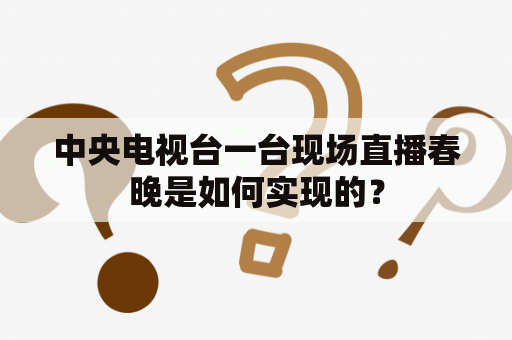 中央电视台一台现场直播春晚是如何实现的？